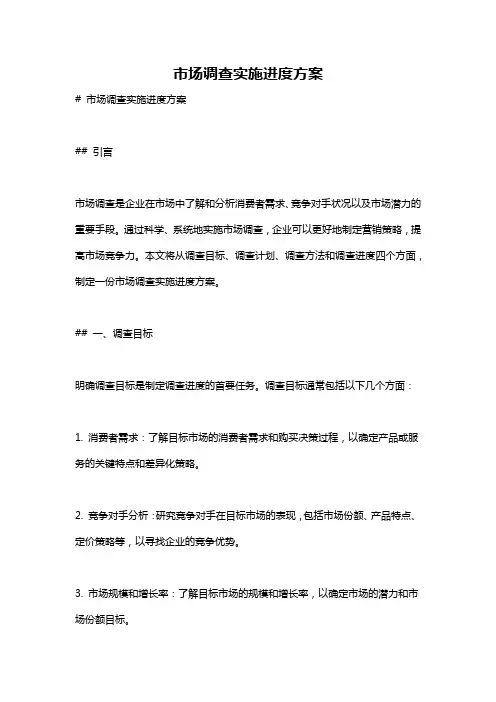 市场调查实施进度方案

# 市场调查实施进度方案

## 引言

市场调查是企业在市场中了解和分析消费者需求、竞争对手状况以及市场潜力的重要手段。通过科学、系统地实施市场调查，企业可以更好地制定营销策略，提高市场竞争力。本文将从调查目标、调查计划、调查方法和调查进度四个方面，制定一份市场调查实施进度方案。

## 一、调查目标

明确调查目标是制定调查进度的首要任务。调查目标通常包括以下几个方面：

1. 消费者需求：了解目标市场的消费者需求和购买决策过程，以确定产品或服务的关键特点和差异化策略。

2. 竞争对手分析：研究竞争对手在目标市场的表现，包括市场份额、产品特点、定价策略等，以寻找企业的竞争优势。

3. 市场规模和增长率：了解目标市场的规模和增长率，以确定市场的潜力和市场份额目标。